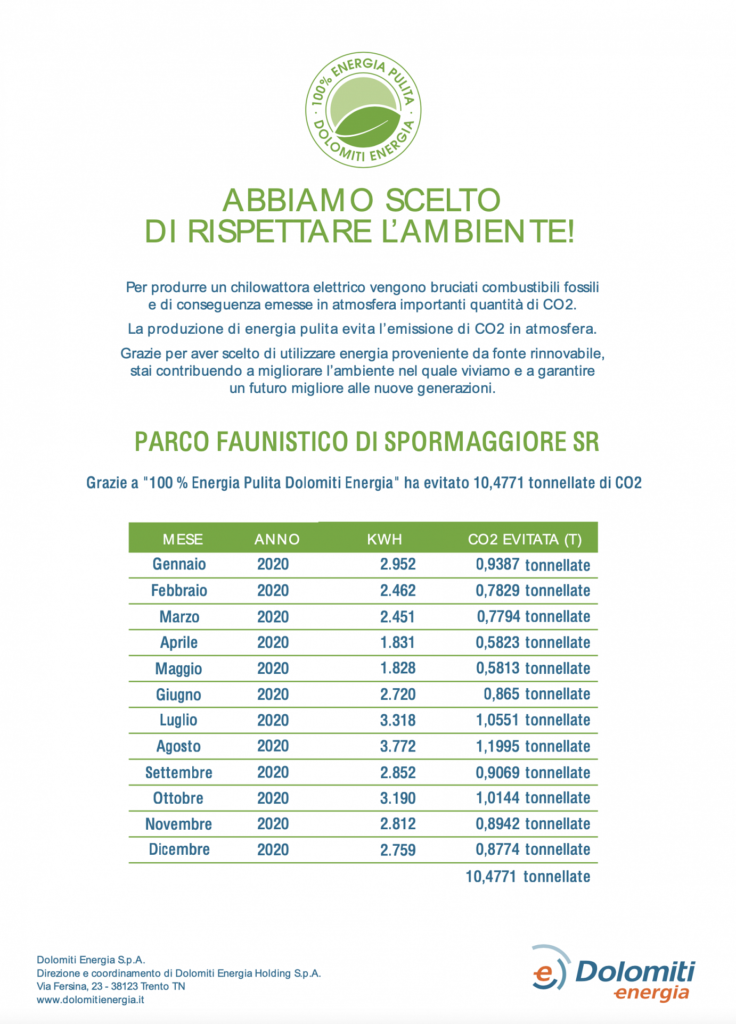 100% ENERGIA PULITA
DOLOMITI ENERGIA

ABBIAMO SCELTO DI RISPETTARE L'AMBIENTE!

Per produrre un chilowattora elettrico vengono bruciati combustibili fossili e di conseguenza emesse in atmosfera importanti quantità di CO2.

La produzione di energia pulita evita l'emissione di CO2 in atmosfera.

Grazie per aver scelto di utilizzare energia proveniente da fonte rinnovabile, stai contribuendo a migliorare l'ambiente nel quale viviamo e a garantire un futuro migliore alle nuove generazioni.

PARCO FAUNISTICO DI SPORMAGGIORE SR

Grazie a "100 % Energia Pulita Dolomiti Energia" ha evitato 10,4771 tonnellate di CO2

| MESE | ANNO | KWH | CO2 EVITATA (T) |
|---|---|---|---|
| Gennaio | 2020 | 2.952 | 0,9387 tonnellate |
| Febbraio | 2020 | 2.462 | 0,7829 tonnellate |
| Marzo | 2020 | 2.451 | 0,7794 tonnellate |
| Aprile | 2020 | 1.831 | 0,5823 tonnellate |
| Maggio | 2020 | 1.828 | 0,5813 tonnellate |
| Giugno | 2020 | 2.720 | 0,865 tonnellate |
| Luglio | 2020 | 3.318 | 1,0551 tonnellate |
| Agosto | 2020 | 3.772 | 1,1995 tonnellate |
| Settembre | 2020 | 2.852 | 0,9069 tonnellate |
| Ottobre | 2020 | 3.190 | 1,0144 tonnellate |
| Novembre | 2020 | 2.812 | 0,8942 tonnellate |
| Dicembre | 2020 | 2.759 | 0,8774 tonnellate |
| | | | 10,4771 tonnellate |

Dolomiti Energia S.p.A.
Direzione e coordinamento di Dolomiti Energia Holding S.p.A.
Via Fersina, 23 - 38123 Trento TN
www.dolomitienergia.it

Dolomiti energia